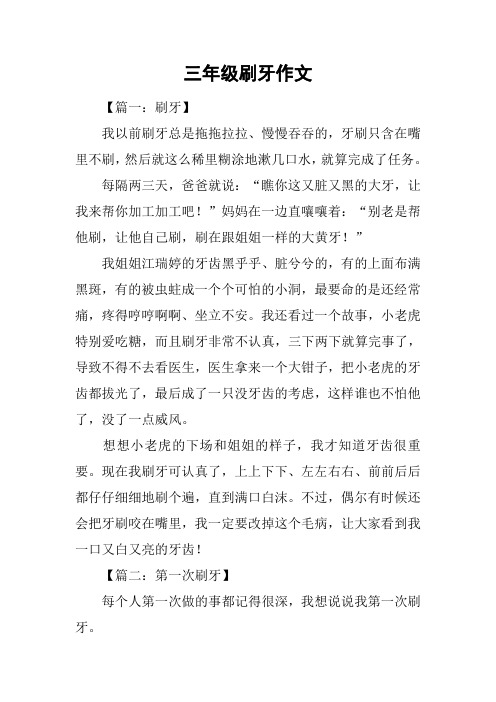 三年级刷牙作文

【篇一：刷牙】

我以前刷牙总是拖拖拉拉、慢慢吞吞的，牙刷只含在嘴里不刷，然后就这么稀里糊涂地漱几口水，就算完成了任务。

每隔两三天，爸爸就说：“瞧你这又脏又黑的大牙，让我来帮你加工加工吧！”妈妈在一边直嚷嚷着：“别老是帮他刷，让他自己刷，刷在跟姐姐一样的大黄牙！”

我姐姐江瑞婷的牙齿黑乎乎、脏兮兮的，有的上面布满黑斑，有的被虫蛀成一个个可怕的小洞，最要命的是还经常痛，疼得哼哼啊啊、坐立不安。我还看过一个故事，小老虎特别爱吃糖，而且刷牙非常不认真，三下两下就算完事了，导致不得不去看医生，医生拿来一个大钳子，把小老虎的牙齿都拔光了，最后成了一只没牙齿的考虑，这样谁也不怕他了，没了一点威风。

想想小老虎的下场和姐姐的样子，我才知道牙齿很重要。现在我刷牙可认真了，上上下下、左左右右、前前后后都仔仔细细地刷个遍，直到满口白沫。不过，偶尔有时候还会把牙刷咬在嘴里，我一定要改掉这个毛病，让大家看到我一口又白又亮的牙齿！

【篇二：第一次刷牙】

每个人第一次做的事都记得很深，我想说说我第一次刷牙。